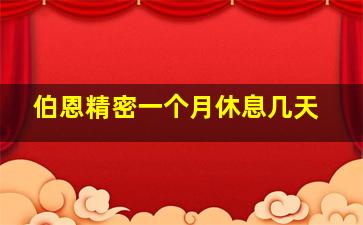 伯恩精密一个月休息几天